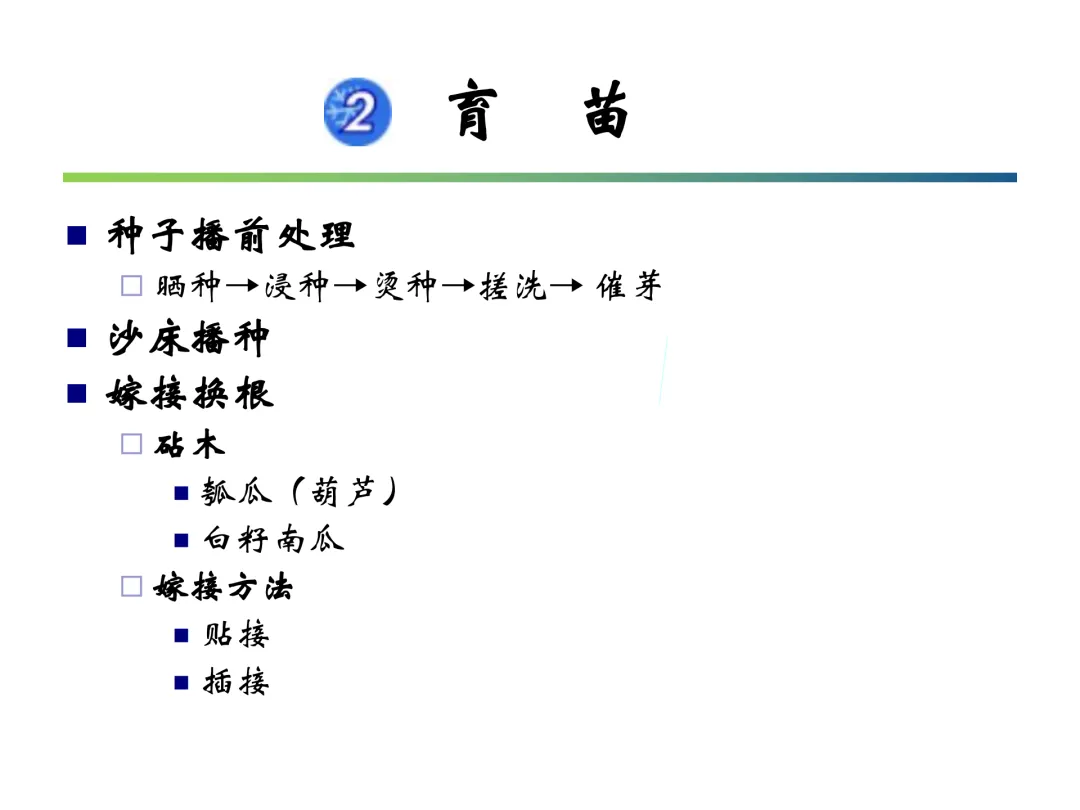 2 育 苗

• 种子播前处理

☐ 晒种→浸种→烫种→搓洗→催芽

• 沙床播种

• 嫁接换根

☐ 砧木

• 瓠瓜（葫芦）

• 白籽南瓜

☐ 嫁接方法

• 贴接

• 插接